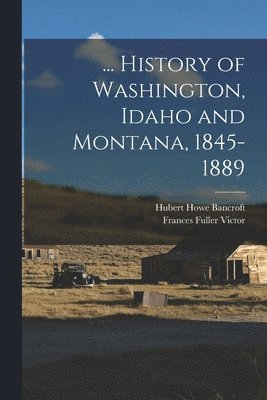 ... History of Washington, Idaho and Montana, 1845-1889

Hubert Howe Bancroft
Frances Fuller Victor